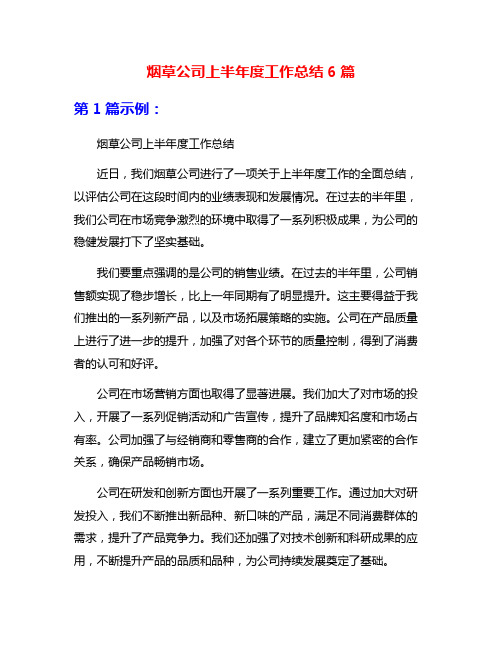 烟草公司上半年度工作总结 6 篇

第 1 篇示例：

烟草公司上半年度工作总结

近日，我们烟草公司进行了一项关于上半年度工作的全面总结，以评估公司在这段时间内的业绩表现和发展情况。在过去的半年里，我们公司在市场竞争激烈的环境中取得了一系列积极成果，为公司的稳健发展打下了坚实基础。

我们要重点强调的是公司的销售业绩。在过去的半年里，公司销售额实现了稳步增长，比上一年同期有了明显提升。这主要得益于我们推出的一系列新产品，以及市场拓展策略的实施。公司在产品质量上进行了进一步的提升，加强了对各个环节的质量控制，得到了消费者的认可和好评。

公司在市场营销方面也取得了显著进展。我们加大了对市场的投入，开展了一系列促销活动和广告宣传，提升了品牌知名度和市场占有率。公司加强了与经销商和零售商的合作，建立了更加紧密的合作关系，确保产品畅销市场。

公司在研发和创新方面也开展了一系列重要工作。通过加大对研发投入，我们不断推出新品种、新口味的产品，满足不同消费群体的需求，提升了产品竞争力。我们还加强了对技术创新和科研成果的应用，不断提升产品的品质和品种，为公司持续发展奠定了基础。